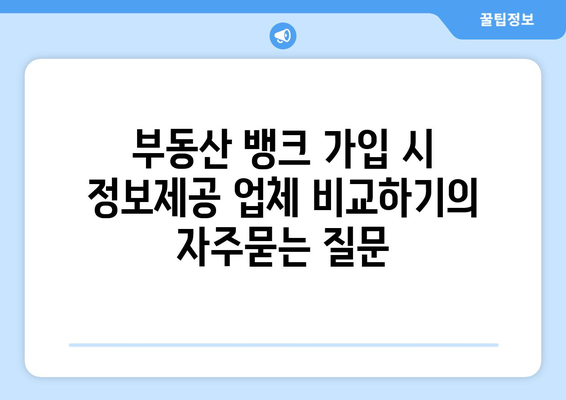 꿀팁정보

부동산 뱅크 가입 시 정보제공 업체 비교하기의 자주묻는 질문